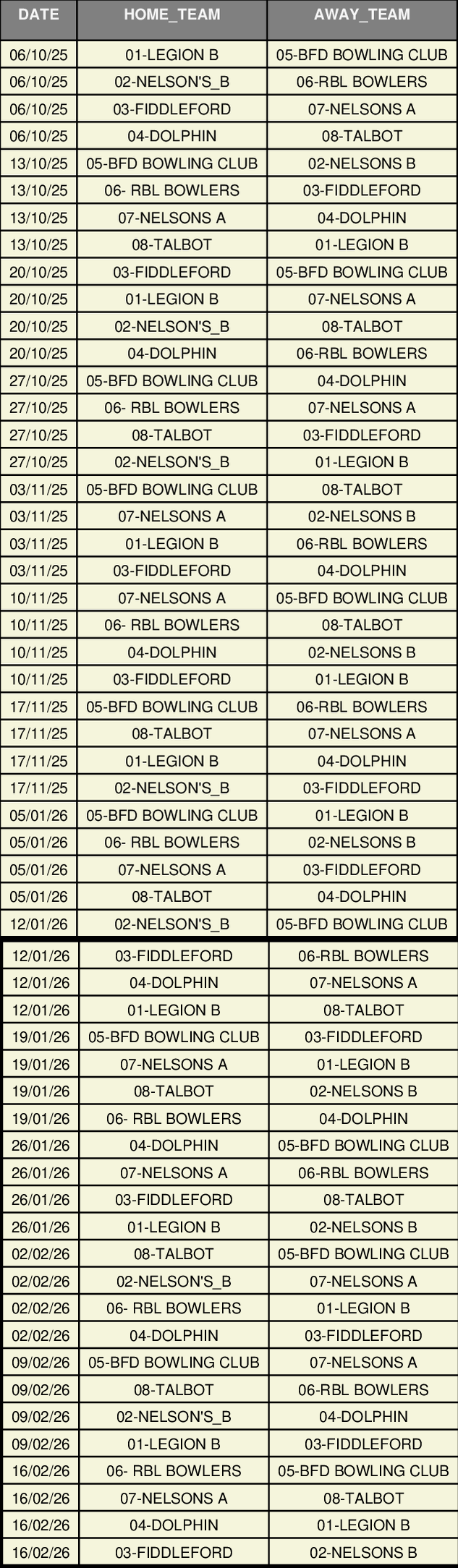 | DATE | HOME_TEAM | AWAY_TEAM |
|---|---|---|
| 06/10/25 | 01-LEGION B | 05-BFD BOWLING CLUB |
| 06/10/25 | 02-NELSON'S_B | 06-RBL BOWLERS |
| 06/10/25 | 03-FIDDLEFORD | 07-NELSONS A |
| 06/10/25 | 04-DOLPHIN | 08-TALBOT |
| 13/10/25 | 05-BFD BOWLING CLUB | 02-NELSONS B |
| 13/10/25 | 06- RBL BOWLERS | 03-FIDDLEFORD |
| 13/10/25 | 07-NELSONS A | 04-DOLPHIN |
| 13/10/25 | 08-TALBOT | 01-LEGION B |
| 20/10/25 | 03-FIDDLEFORD | 05-BFD BOWLING CLUB |
| 20/10/25 | 01-LEGION B | 07-NELSONS A |
| 20/10/25 | 02-NELSON'S_B | 08-TALBOT |
| 20/10/25 | 04-DOLPHIN | 06-RBL BOWLERS |
| 27/10/25 | 05-BFD BOWLING CLUB | 04-DOLPHIN |
| 27/10/25 | 06- RBL BOWLERS | 07-NELSONS A |
| 27/10/25 | 08-TALBOT | 03-FIDDLEFORD |
| 27/10/25 | 02-NELSON'S_B | 01-LEGION B |
| 03/11/25 | 05-BFD BOWLING CLUB | 08-TALBOT |
| 03/11/25 | 07-NELSONS A | 02-NELSONS B |
| 03/11/25 | 01-LEGION B | 06-RBL BOWLERS |
| 03/11/25 | 03-FIDDLEFORD | 04-DOLPHIN |
| 10/11/25 | 07-NELSONS A | 05-BFD BOWLING CLUB |
| 10/11/25 | 06- RBL BOWLERS | 08-TALBOT |
| 10/11/25 | 04-DOLPHIN | 02-NELSONS B |
| 10/11/25 | 03-FIDDLEFORD | 01-LEGION B |
| 17/11/25 | 05-BFD BOWLING CLUB | 06-RBL BOWLERS |
| 17/11/25 | 08-TALBOT | 07-NELSONS A |
| 17/11/25 | 01-LEGION B | 04-DOLPHIN |
| 17/11/25 | 02-NELSON'S_B | 03-FIDDLEFORD |
| 05/01/26 | 05-BFD BOWLING CLUB | 01-LEGION B |
| 05/01/26 | 06- RBL BOWLERS | 02-NELSONS B |
| 05/01/26 | 07-NELSONS A | 03-FIDDLEFORD |
| 05/01/26 | 08-TALBOT | 04-DOLPHIN |
| 12/01/26 | 02-NELSON'S_B | 05-BFD BOWLING CLUB |
| 12/01/26 | 03-FIDDLEFORD | 06-RBL BOWLERS |
| 12/01/26 | 04-DOLPHIN | 07-NELSONS A |
| 12/01/26 | 01-LEGION B | 08-TALBOT |
| 19/01/26 | 05-BFD BOWLING CLUB | 03-FIDDLEFORD |
| 19/01/26 | 07-NELSONS A | 01-LEGION B |
| 19/01/26 | 08-TALBOT | 02-NELSONS B |
| 19/01/26 | 06- RBL BOWLERS | 04-DOLPHIN |
| 26/01/26 | 04-DOLPHIN | 05-BFD BOWLING CLUB |
| 26/01/26 | 07-NELSONS A | 06-RBL BOWLERS |
| 26/01/26 | 03-FIDDLEFORD | 08-TALBOT |
| 26/01/26 | 01-LEGION B | 02-NELSONS B |
| 02/02/26 | 08-TALBOT | 05-BFD BOWLING CLUB |
| 02/02/26 | 02-NELSON'S_B | 07-NELSONS A |
| 02/02/26 | 06- RBL BOWLERS | 01-LEGION B |
| 02/02/26 | 04-DOLPHIN | 03-FIDDLEFORD |
| 09/02/26 | 05-BFD BOWLING CLUB | 07-NELSONS A |
| 09/02/26 | 08-TALBOT | 06-RBL BOWLERS |
| 09/02/26 | 02-NELSON'S_B | 04-DOLPHIN |
| 09/02/26 | 01-LEGION B | 03-FIDDLEFORD |
| 16/02/26 | 06- RBL BOWLERS | 05-BFD BOWLING CLUB |
| 16/02/26 | 07-NELSONS A | 08-TALBOT |
| 16/02/26 | 04-DOLPHIN | 01-LEGION B |
| 16/02/26 | 03-FIDDLEFORD | 02-NELSONS B |